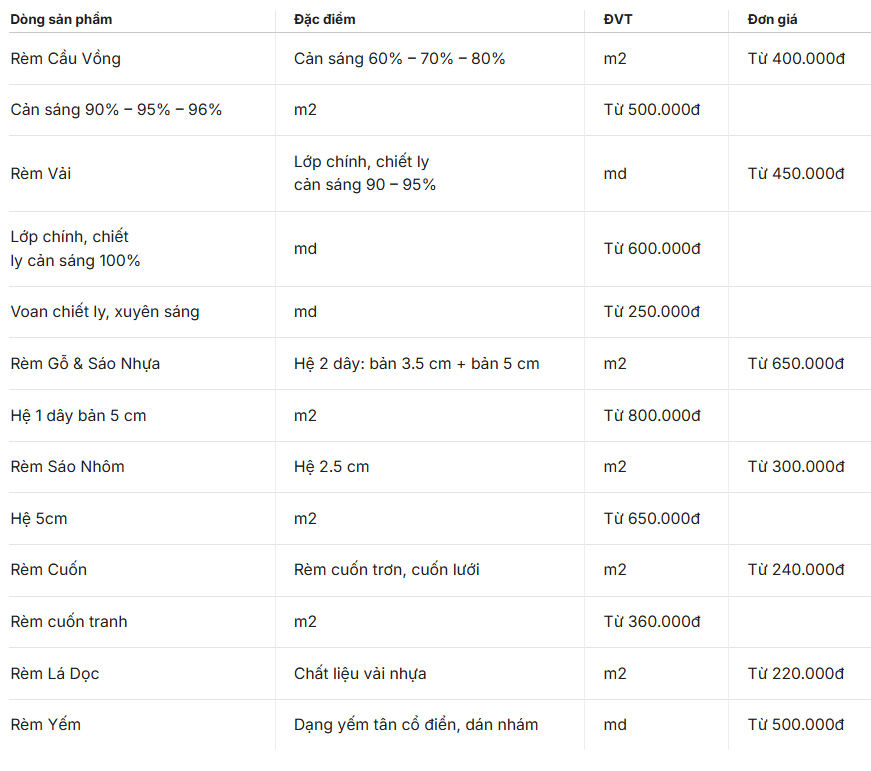 | Dòng sản phẩm | Đặc điểm | ĐVT | Đơn giá |
|---|---|---|---|
| Rèm Cầu Vồng | Cản sáng 60% – 70% – 80% | m2 | Từ 400.000đ |
| Cản sáng 90% – 95% – 96% | m2 | Từ 500.000đ | |
| Rèm Vải | Lớp chính, chiết ly cản sáng 90 – 95% | md | Từ 450.000đ |
| Lớp chính, chiết ly cản sáng 100% | md | Từ 600.000đ | |
| Voan chiết ly, xuyên sáng | md | Từ 250.000đ | |
| Rèm Gỗ & Sáo Nhựa | Hệ 2 dây: bản 3.5 cm + bản 5 cm | m2 | Từ 650.000đ |
| Hệ 1 dây bản 5 cm | m2 | Từ 800.000đ | |
| Rèm Sáo Nhôm | Hệ 2.5 cm | m2 | Từ 300.000đ |
| Hệ 5cm | m2 | Từ 650.000đ | |
| Rèm Cuốn | Rèm cuốn trơn, cuốn lưới | m2 | Từ 240.000đ |
| Rèm cuốn tranh | m2 | Từ 360.000đ | |
| Rèm Lá Dọc | Chất liệu vải nhựa | m2 | Từ 220.000đ |
| Rèm Yếm | Dạng yếm tân cổ điển, dán nhám | md | Từ 500.000đ |